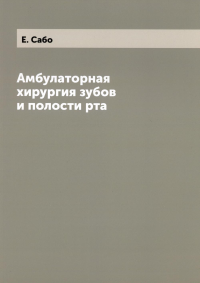 Е. Сабо

Амбулаторная хирургия зубов и полости рта